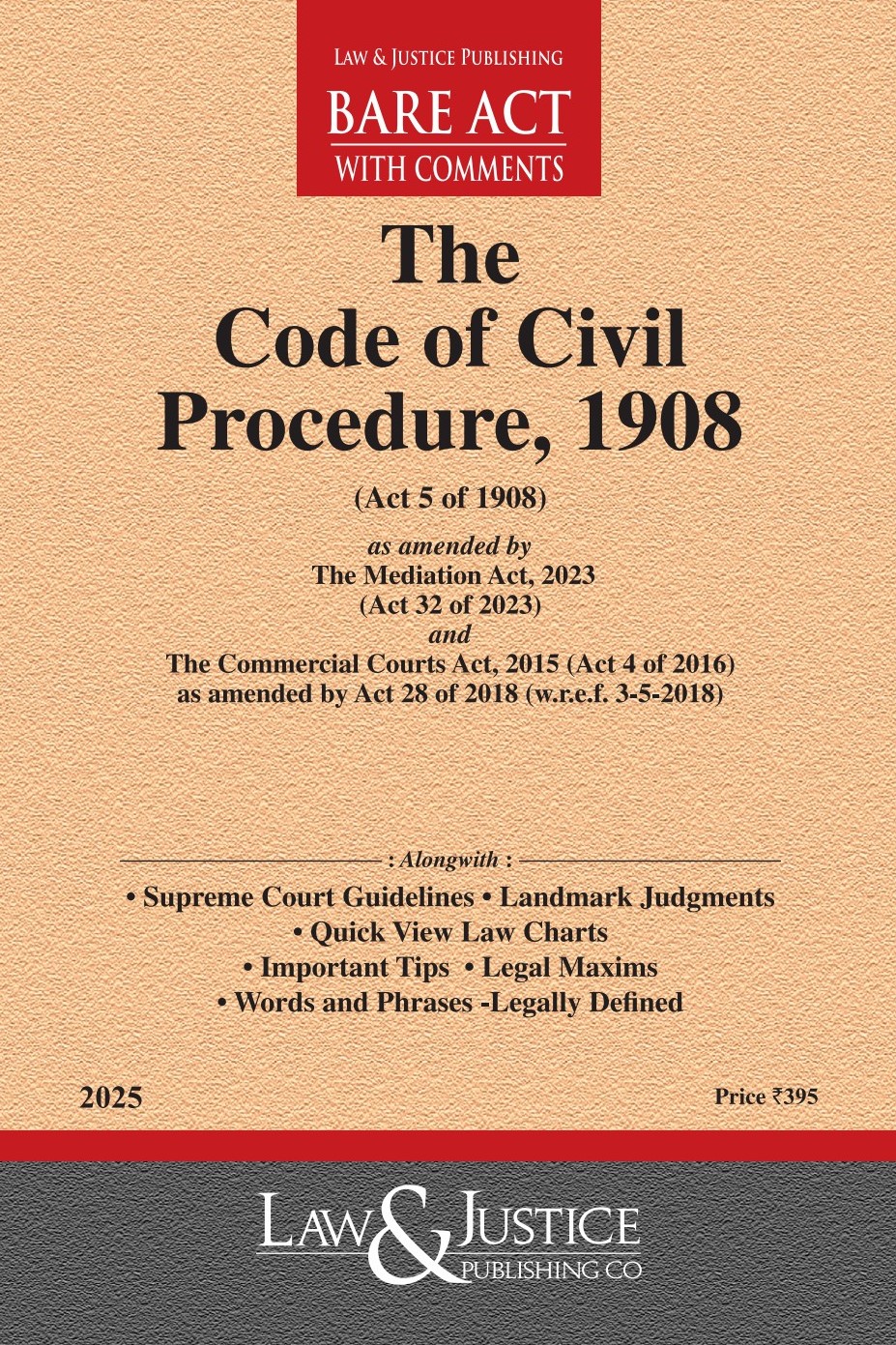 LAW & JUSTICE PUBLISHING
BARE ACT
WITH COMMENTS

The
Code of Civil
Procedure, 1908

(Act 5 of 1908)

as amended by
The Mediation Act, 2023
(Act 32 of 2023)
and
The Commercial Courts Act, 2015 (Act 4 of 2016)
as amended by Act 28 of 2018 (w.r.e.f. 3-5-2018)

: Alongwith :
• Supreme Court Guidelines • Landmark Judgments
• Quick View Law Charts
• Important Tips • Legal Maxims
• Words and Phrases -Legally Defined

2025

Price ₹395

LAW & JUSTICE
PUBLISHING CO